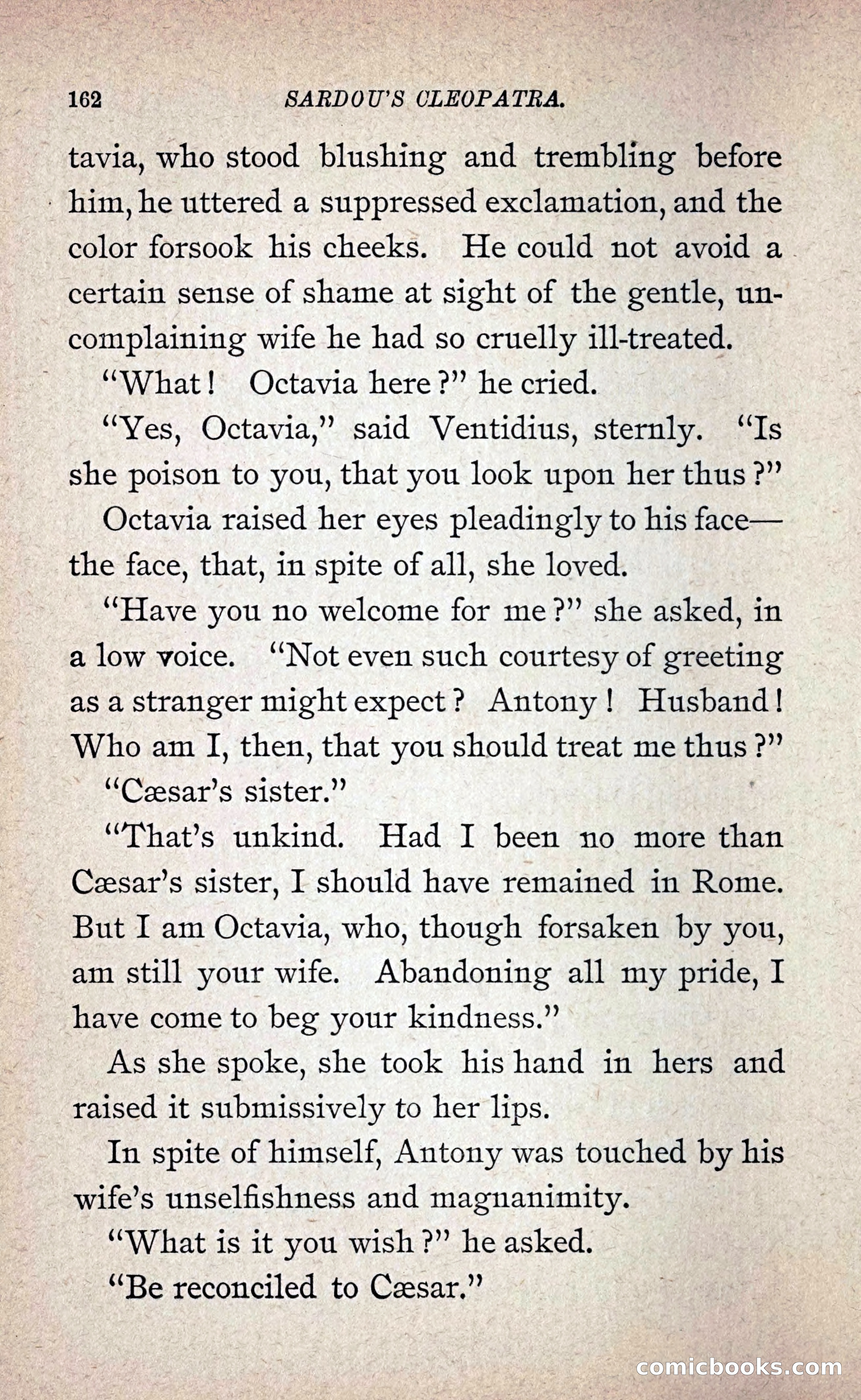 162 SARDOU'S CLEOPATRA.

tavia, who stood blushing and trembling before him, he uttered a suppressed exclamation, and the color forsook his cheeks. He could not avoid a certain sense of shame at sight of the gentle, uncomplaining wife he had so cruelly ill-treated.

"What! Octavia here?" he cried.

"Yes, Octavia," said Ventidius, sternly. "Is she poison to you, that you look upon her thus?"

Octavia raised her eyes pleadingly to his face—the face, that, in spite of all, she loved.

"Have you no welcome for me?" she asked, in a low voice. "Not even such courtesy of greeting as a stranger might expect? Antony! Husband! Who am I, then, that you should treat me thus?"

"Cæsar's sister."

"That's unkind. Had I been no more than Cæsar's sister, I should have remained in Rome. But I am Octavia, who, though forsaken by you, am still your wife. Abandoning all my pride, I have come to beg your kindness."

As she spoke, she took his hand in hers and raised it submissively to her lips.

In spite of himself, Antony was touched by his wife's unselfishness and magnanimity.

"What is it you wish?" he asked.

"Be reconciled to Cæsar."

comicbooks.com